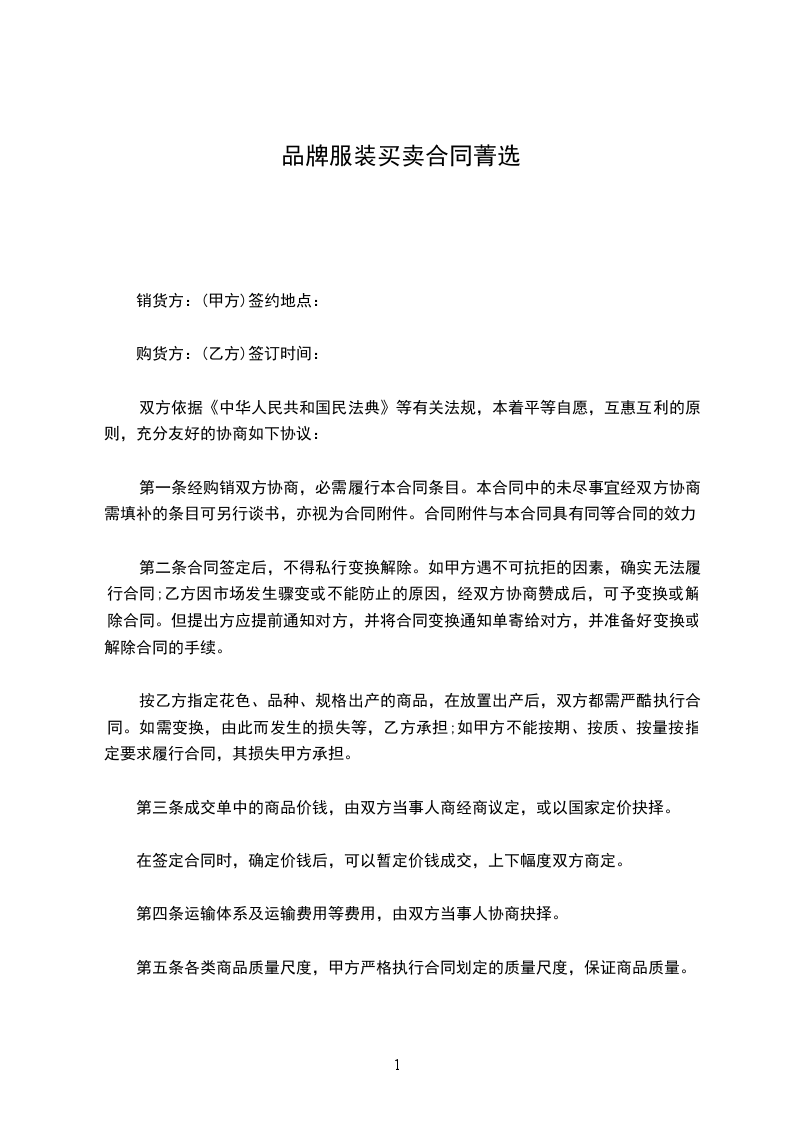 品牌服装买卖合同菁选

销货方：(甲方)签约地点：

购货方：(乙方)签订时间：

双方依据《中华人民共和国民法典》等有关法规，本着平等自愿，互惠互利的原则，充分友好的协商如下协议：

第一条经购销双方协商，必需履行本合同条目。本合同中的未尽事宜经双方协商需填补的条目可另行谈书，亦视为合同附件。合同附件与本合同具有同等合同的效力

第二条合同签定后，不得私行变换解除。如甲方遇不可抗拒的因素，确实无法履行合同;乙方因市场发生骤变或不能防止的原因，经双方协商赞成后，可予变换或解除合同。但提出方应提前通知对方，并将合同变换通知单寄给对方，并准备好变换或解除合同的手续。

按乙方指定花色、品种、规格出产的商品，在放置出产后，双方都需严酷执行合同。如需变换，由此而发生的损失等，乙方承担;如甲方不能按期、按质、按量按指定要求履行合同，其损失甲方承担。

第三条成交单中的商品价钱，由双方当事人商经商议定，或以国家定价抉择。

在签定合同时，确定价钱后，可以暂定价钱成交，上下幅度双方商定。

第四条运输体系及运输费用等费用，由双方当事人协商抉择。

第五条各类商品质量尺度，甲方严格执行合同划定的质量尺度，保证商品质量。

1